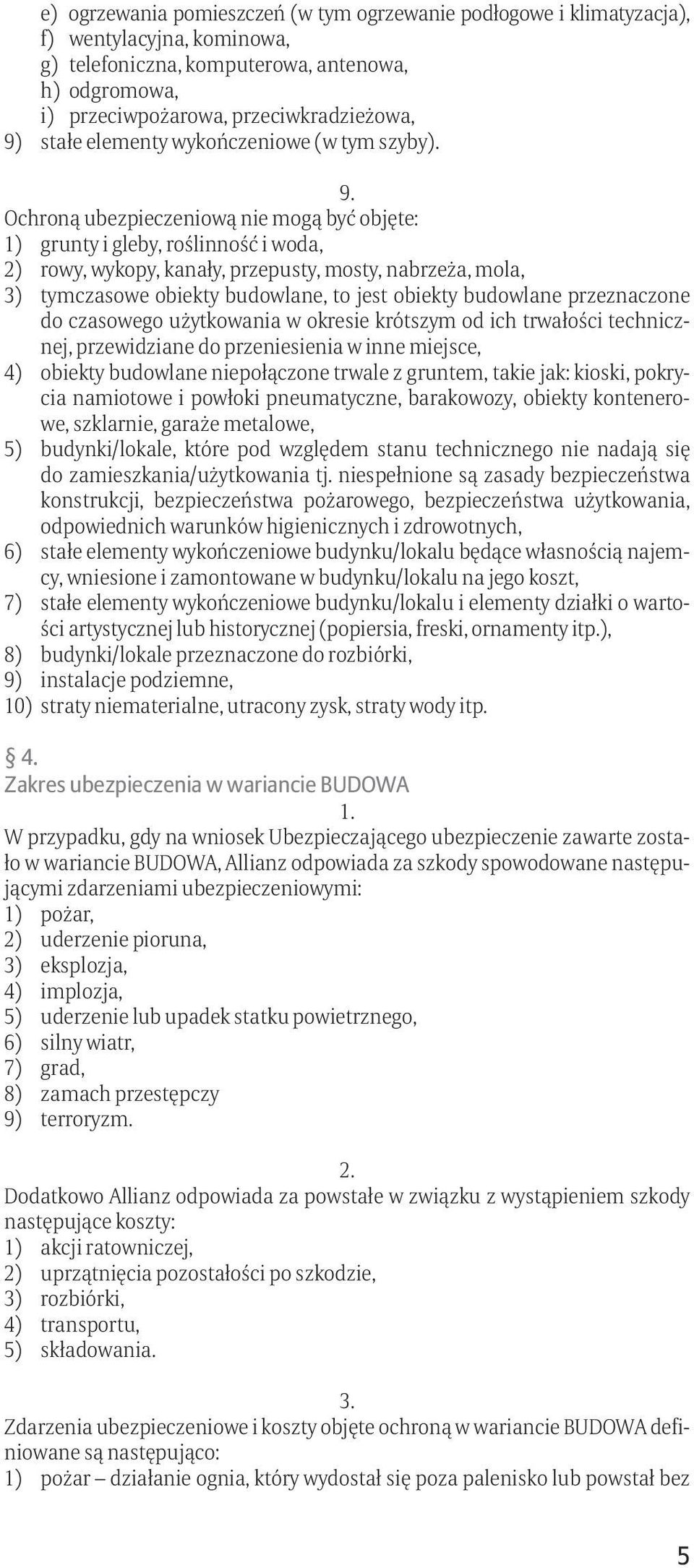 e) ogrzewania pomieszczeń (w tym ogrzewanie podłogowe i klimatyzacja),
f) wentylacyjna, kominowa,
g) telefoniczna, komputerowa, antenowa,
h) odgromowa,
i) przeciwpożarowa, przeciwkradzieżowa,
9) stałe elementy wykończeniowe (w tym szyby).

9.
Ochroną ubezpieczeniową nie mogą być objęte:
1) grunty i gleby, roślinność i woda,
2) rowy, wykopy, kanały, przepusty, mosty, nabrzeża, mola,
3) tymczasowe obiekty budowlane, to jest obiekty budowlane przeznaczone do czasowego użytkowania w okresie krótszym od ich trwałości technicznej, przewidziane do przeniesienia w inne miejsce,
4) obiekty budowlane niepołączone trwale z gruntem, takie jak: kioski, pokrycia namiotowe i powłoki pneumatyczne, barakowozy, obiekty kontenerowe, szklarnie, garaże metalowe,
5) budynki/lokale, które pod względem stanu technicznego nie nadają się do zamieszkania/użytkowania tj. niespełnione są zasady bezpieczeństwa konstrukcji, bezpieczeństwa pożarowego, bezpieczeństwa użytkowania, odpowiednich warunków higienicznych i zdrowotnych,
6) stałe elementy wykończeniowe budynku/lokalu będące własnością najemcy, wniesione i zamontowane w budynku/lokalu na jego koszt,
7) stałe elementy wykończeniowe budynku/lokalu i elementy działki o wartości artystycznej lub historycznej (popiersia, freski, ornamenty itp.),
8) budynki/lokale przeznaczone do rozbiórki,
9) instalacje podziemne,
10) straty niematerialne, utracony zysk, straty wody itp.

§ 4.
Zakres ubezpieczenia w wariancie BUDOWA
1.
W przypadku, gdy na wniosek Ubezpieczającego ubezpieczenie zawarte zostało w wariancie BUDOWA, Allianz odpowiada za szkody spowodowane następującymi zdarzeniami ubezpieczeniowymi:
1) pożar,
2) uderzenie pioruna,
3) eksplozja,
4) implozja,
5) uderzenie lub upadek statku powietrznego,
6) silny wiatr,
7) grad,
8) zamach przestępczy
9) terroryzm.

2.
Dodatkowo Allianz odpowiada za powstałe w związku z wystąpieniem szkody następujące koszty:
1) akcji ratowniczej,
2) uprzątnięcia pozostałości po szkodzie,
3) rozbiórki,
4) transportu,
5) składowania.

3.
Zdarzenia ubezpieczeniowe i koszty objęte ochroną w wariancie BUDOWA definiowane są następująco:
1) pożar – działanie ognia, który wydostał się poza palenisko lub powstał bez

5